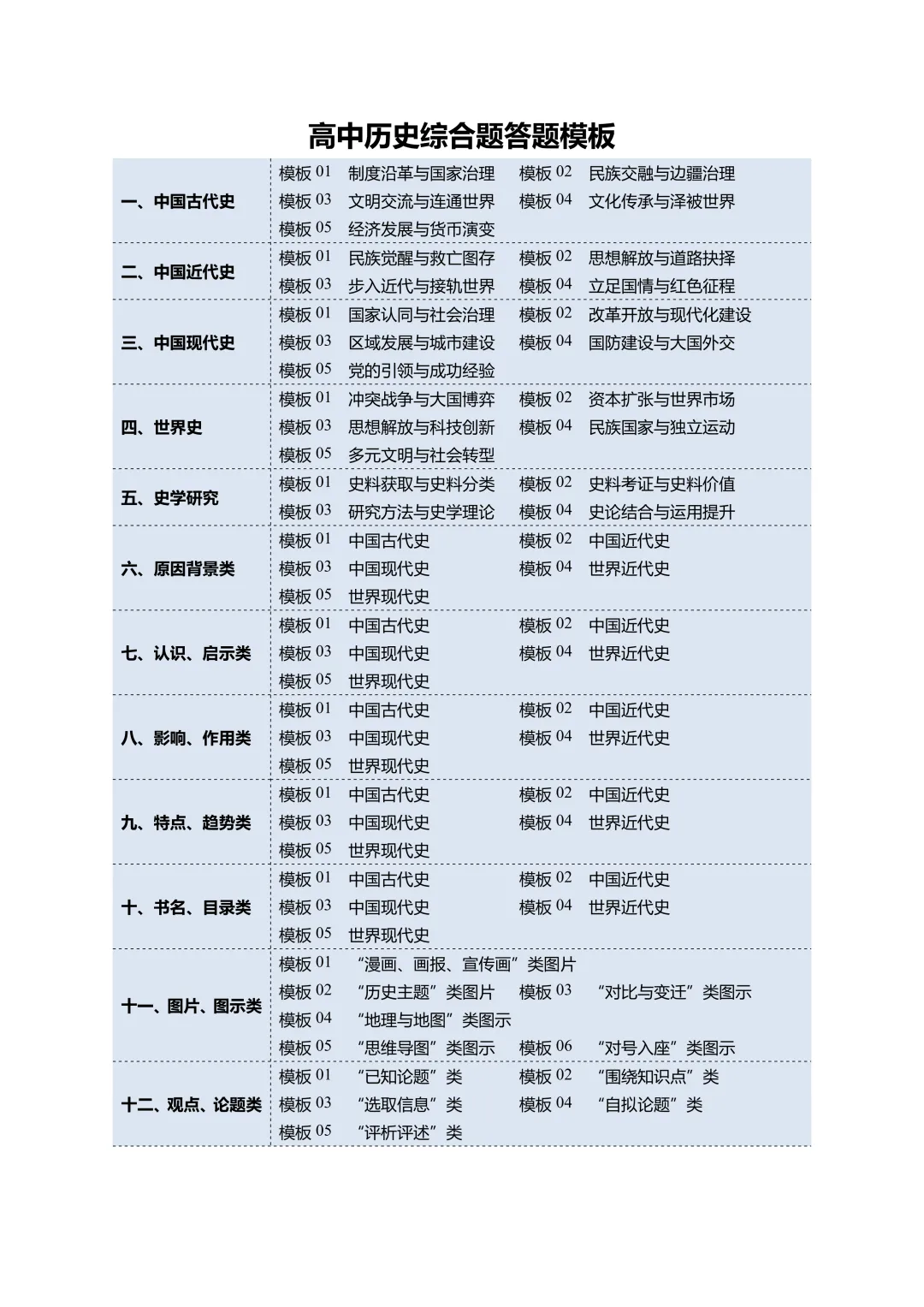 高中历史综合题答题模板

一、中国古代史
模板01 制度沿革与国家治理 模板02 民族交融与边疆治理
模板03 文明交流与连通世界 模板04 文化传承与泽被世界
模板05 经济发展与货币演变

二、中国近代史
模板01 民族觉醒与救亡图存 模板02 思想解放与道路抉择
模板03 步入近代与接轨世界 模板04 立足国情与红色征程

三、中国现代史
模板01 国家认同与社会治理 模板02 改革开放与现代化建设
模板03 区域发展与城市建设 模板04 国防建设与大国外交
模板05 党的引领与成功经验

四、世界史
模板01 冲突战争与大国博弈 模板02 资本扩张与世界市场
模板03 思想解放与科技创新 模板04 民族国家与独立运动
模板05 多元文明与社会转型

五、史学研究
模板01 史料获取与史料分类 模板02 史料考证与史料价值
模板03 研究方法与史学理论 模板04 史论结合与运用提升

六、原因背景类
模板01 中国古代史 模板02 中国近代史
模板03 中国现代史 模板04 世界近代史
模板05 世界现代史

七、认识、启示类
模板01 中国古代史 模板02 中国近代史
模板03 中国现代史 模板04 世界近代史
模板05 世界现代史

八、影响、作用类
模板01 中国古代史 模板02 中国近代史
模板03 中国现代史 模板04 世界近代史
模板05 世界现代史

九、特点、趋势类
模板01 中国古代史 模板02 中国近代史
模板03 中国现代史 模板04 世界近代史
模板05 世界现代史

十、书名、目录类
模板01 中国古代史 模板02 中国近代史
模板03 中国现代史 模板04 世界近代史
模板05 世界现代史

十一、图片、图示类
模板01 “漫画、画报、宣传画”类图片
模板02 “历史主题”类图片 模板03 “对比与变迁”类图示
模板04 “地理与地图”类图示
模板05 “思维导图”类图示 模板06 “对号入座”类图示

十二、观点、论题类
模板01 “已知论题”类 模板02 “围绕知识点”类
模板03 “选取信息”类 模板04 “自拟论题”类
模板05 “评析评述”类